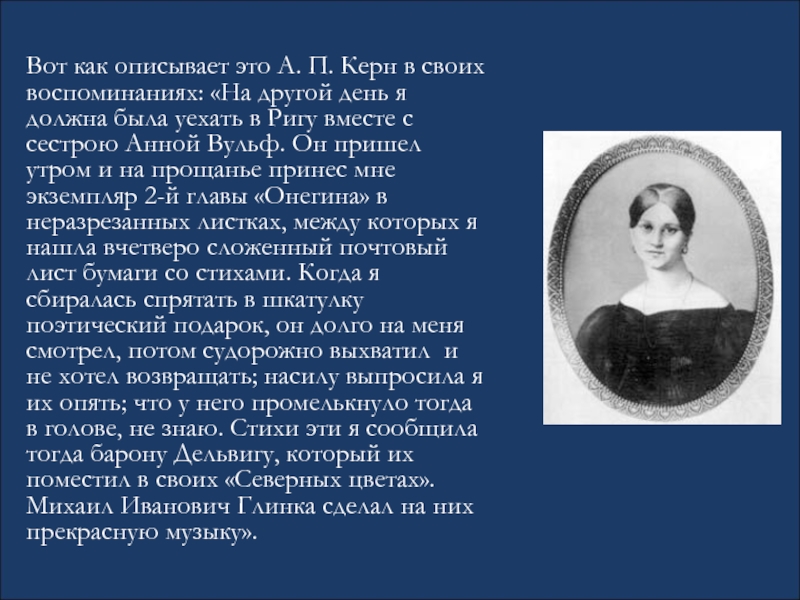 Вот как описывает это А. П. Керн в своих воспоминаниях: «На другой день я должна была уехать в Ригу вместе с сестрою Анной Вульф. Он пришел утром и на прощанье принес мне экземпляр 2-й главы «Онегина» в неразрезанных листках, между которых я нашла вчетверо сложенный почтовый лист бумаги со стихами. Когда я сбиралась спрятать в шкатулку поэтический подарок, он долго на меня смотрел, потом судорожно выхватил и не хотел возвращать; насилу выпросила я их опять; что у него промелькнуло тогда в голове, не знаю. Стихи эти я сообщила тогда барону Дельвигу, который их поместил в своих «Северных цветах». Михаил Иванович Глинка сделал на них прекрасную музыку».